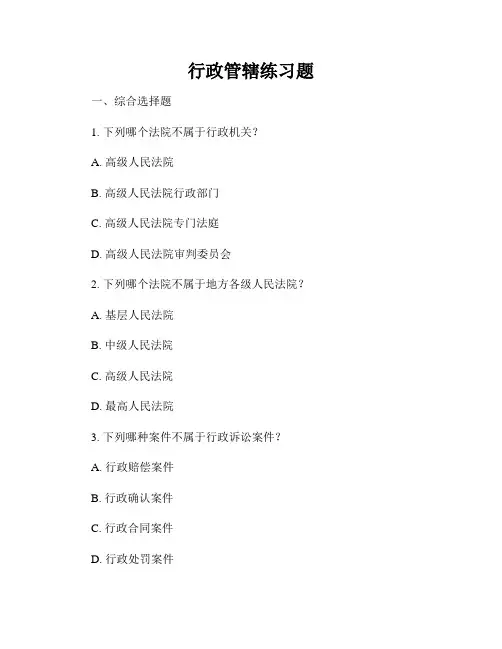 行政管辖练习题

一、综合选择题

1. 下列哪个法院不属于行政机关？

A. 高级人民法院

B. 高级人民法院行政部门

C. 高级人民法院专门法庭

D. 高级人民法院审判委员会

2. 下列哪个法院不属于地方各级人民法院？

A. 基层人民法院

B. 中级人民法院

C. 高级人民法院

D. 最高人民法院

3. 下列哪种案件不属于行政诉讼案件？

A. 行政赔偿案件

B. 行政确认案件

C. 行政合同案件

D. 行政处罚案件